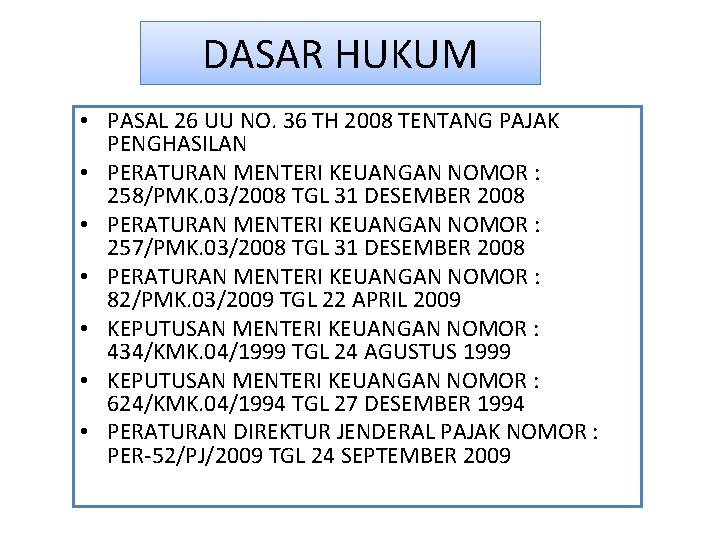 DASAR HUKUM

• PASAL 26 UU NO. 36 TH 2008 TENTANG PAJAK PENGHASILAN
• PERATURAN MENTERI KEUANGAN NOMOR : 258/PMK.03/2008 TGL 31 DESEMBER 2008
• PERATURAN MENTERI KEUANGAN NOMOR : 257/PMK.03/2008 TGL 31 DESEMBER 2008
• PERATURAN MENTERI KEUANGAN NOMOR : 82/PMK.03/2009 TGL 22 APRIL 2009
• KEPUTUSAN MENTERI KEUANGAN NOMOR : 434/KMK.04/1999 TGL 24 AGUSTUS 1999
• KEPUTUSAN MENTERI KEUANGAN NOMOR : 624/KMK.04/1994 TGL 27 DESEMBER 1994
• PERATURAN DIREKTUR JENDERAL PAJAK NOMOR : PER-52/PJ/2009 TGL 24 SEPTEMBER 2009